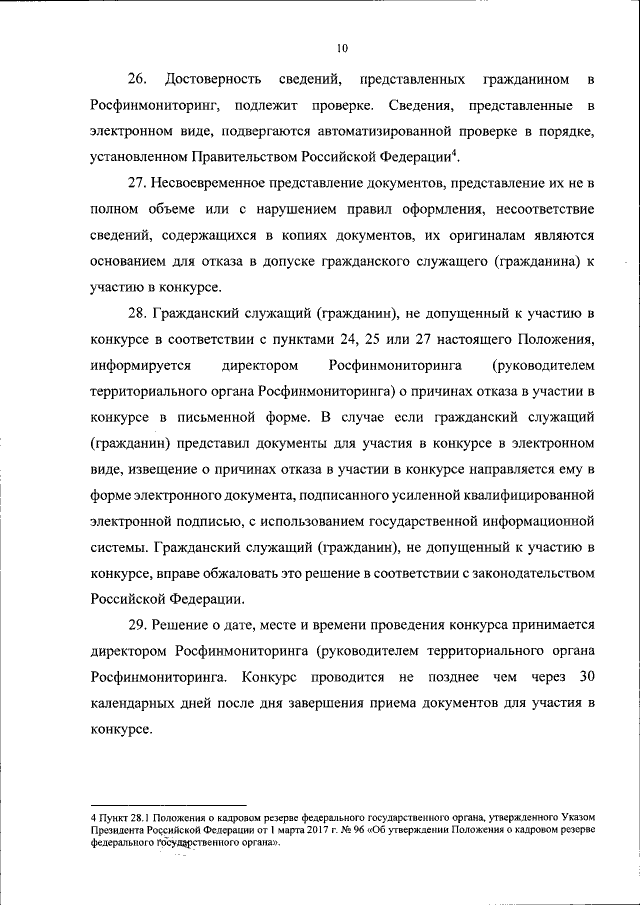 10

26. Достоверность сведений, представленных гражданином в Росфинмониторинг, подлежит проверке. Сведения, представленные в электронном виде, подвергаются автоматизированной проверке в порядке, установленном Правительством Российской Федерации$^4$.

27. Несвоевременное представление документов, представление их не в полном объеме или с нарушением правил оформления, несоответствие сведений, содержащихся в копиях документов, их оригиналам являются основанием для отказа в допуске гражданского служащего (гражданина) к участию в конкурсе.

28. Гражданский служащий (гражданин), не допущенный к участию в конкурсе в соответствии с пунктами 24, 25 или 27 настоящего Положения, информируется директором Росфинмониторинга (руководителем территориального органа Росфинмониторинга) о причинах отказа в участии в конкурсе в письменной форме. В случае если гражданский служащий (гражданин) представил документы для участия в конкурсе в электронном виде, извещение о причинах отказа в участии в конкурсе направляется ему в форме электронного документа, подписанного усиленной квалифицированной электронной подписью, с использованием государственной информационной системы. Гражданский служащий (гражданин), не допущенный к участию в конкурсе, вправе обжаловать это решение в соответствии с законодательством Российской Федерации.

29. Решение о дате, месте и времени проведения конкурса принимается директором Росфинмониторинга (руководителем территориального органа Росфинмониторинга. Конкурс проводится не позднее чем через 30 календарных дней после дня завершения приема документов для участия в конкурсе.

4 Пункт 28.1 Положения о кадровом резерве федерального государственного органа, утвержденного Указом Президента Российской Федерации от 1 марта 2017 г. № 96 «Об утверждении Положения о кадровом резерве федерального государственного органа».